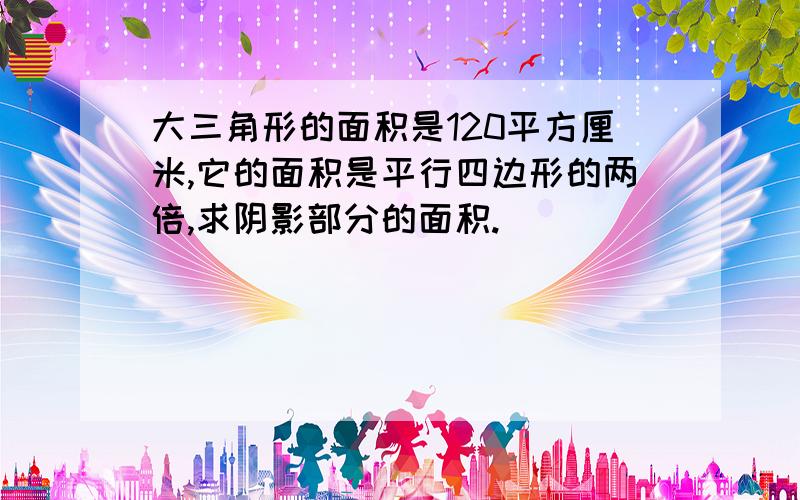 大三角形的面积是120平方厘米,它的面积是平行四边形的两倍,求阴影部分的面积.